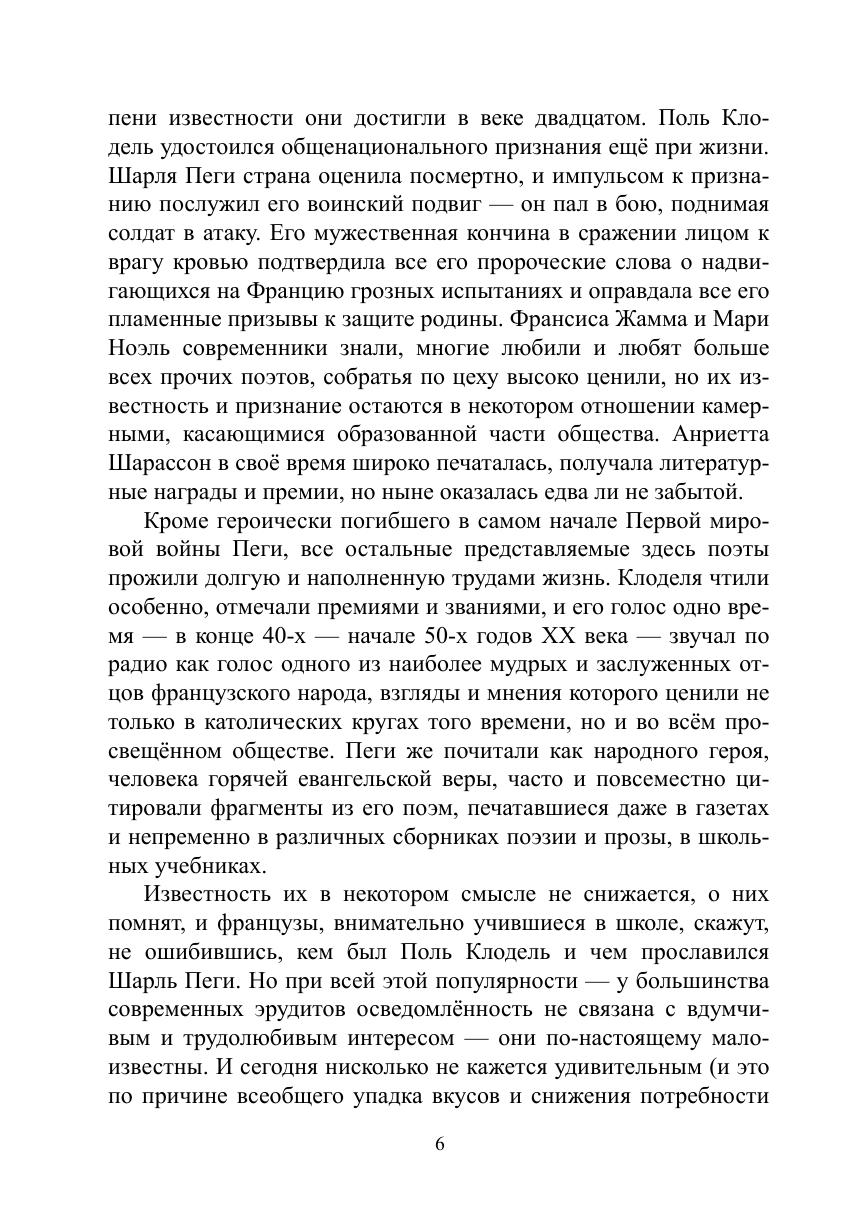 пени известности они достигли в веке двадцатом. Поль Клодель удостоился общенационального признания ещё при жизни. Шарля Пеги страна оценила посмертно, и импульсом к признанию послужил его воинский подвиг — он пал в бою, поднимая солдат в атаку. Его мужественная кончина в сражении лицом к врагу кровью подтвердила все его пророческие слова о надвигающихся на Францию грозных испытаниях и оправдала все его пламенные призывы к защите родины. Франсиса Жамма и Мари Ноэль современники знали, многие любили и любят больше всех прочих поэтов, собратья по цеху высоко ценили, но их известность и признание остаются в некотором отношении камерными, касающимися образованной части общества. Анриетта Шарассон в своё время широко печаталась, получала литературные награды и премии, но ныне оказалась едва ли не забытой.

Кроме героически погибшего в самом начале Первой мировой войны Пеги, все остальные представляемые здесь поэты прожили долгую и наполненную трудами жизнь. Клоделя чтили особенно, отмечали премиями и званиями, и его голос одно время — в конце 40-х — начале 50-х годов XX века — звучал по радио как голос одного из наиболее мудрых и заслуженных отцов французского народа, взгляды и мнения которого ценили не только в католических кругах того времени, но и во всём просвещённом обществе. Пеги же почитали как народного героя, человека горячей евангельской веры, часто и повсеместно цитировали фрагменты из его поэм, печатавшиеся даже в газетах и непременно в различных сборниках поэзии и прозы, в школьных учебниках.

Известность их в некотором смысле не снижается, о них помнят, и французы, внимательно учившиеся в школе, скажут, не ошибившись, кем был Поль Клодель и чем прославился Шарль Пеги. Но при всей этой популярности — у большинства современных эрудитов осведомлённость не связана с вдумчивым и трудолюбивым интересом — они по-настоящему малоизвестны. И сегодня нисколько не кажется удивительным (и это по причине всеобщего упадка вкусов и снижения потребности

6